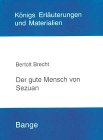 Königs Erläuterungen und Materialien

Bertolt Brecht

Der gute Mensch von Sezuan

Bange